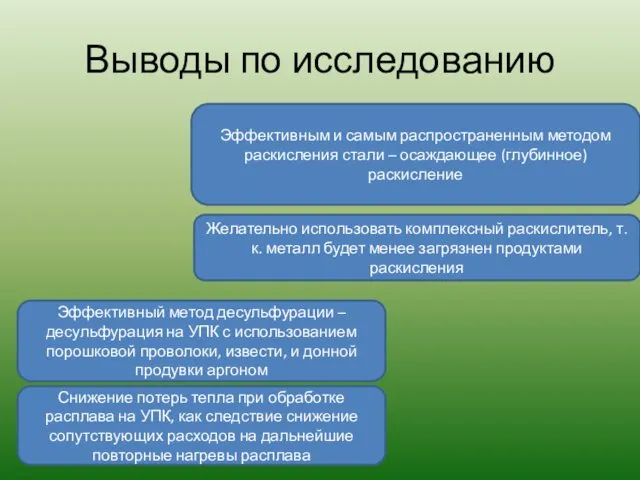 Выводы по исследованию

Эффективным и самым распространенным методом раскисления стали – осаждающее (глубинное) раскисление

Желательно использовать комплексный раскислитель, т. к. металл будет менее загрязнен продуктами раскисления

Эффективный метод десульфурации – десульфурация на УПК с использованием порошковой проволоки, извести, и донной продувки аргоном

Снижение потерь тепла при обработке расплава на УПК, как следствие снижение сопутствующих расходов на дальнейшие повторные нагревы расплава